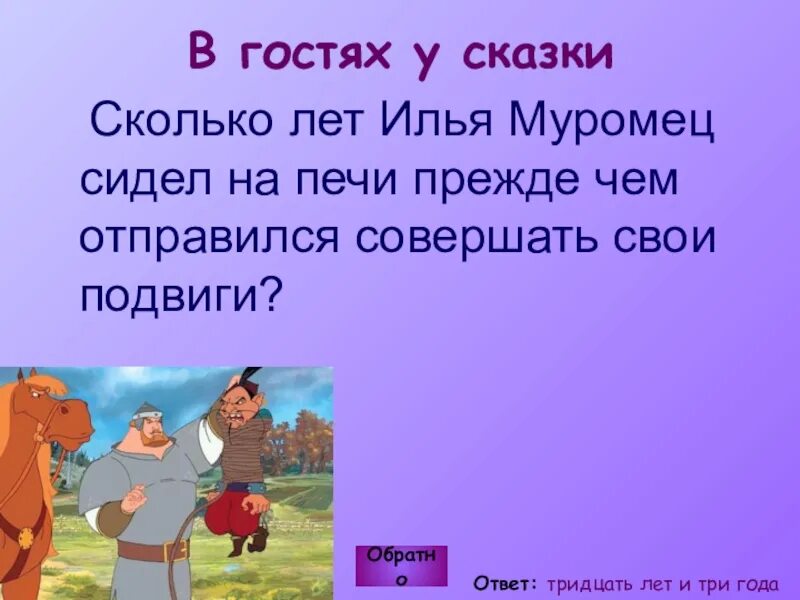 В гостях у сказки

Сколько лет Илья Муромец сидел на печи прежде чем отправился совершать свои подвиги?

Обратно

Ответ: тридцать лет и три года